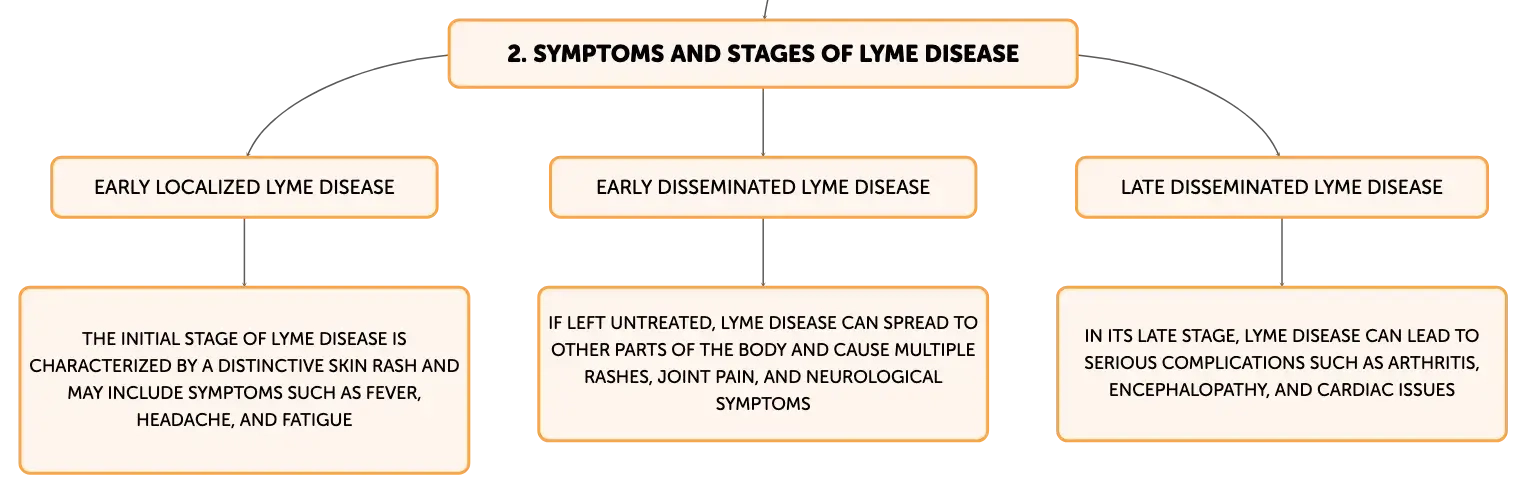 2. SYMPTOMS AND STAGES OF LYME DISEASE

EARLY LOCALIZED LYME DISEASE

THE INITIAL STAGE OF LYME DISEASE IS CHARACTERIZED BY A DISTINCTIVE SKIN RASH AND MAY INCLUDE SYMPTOMS SUCH AS FEVER, HEADACHE, AND FATIGUE

EARLY DISSEMINATED LYME DISEASE

IF LEFT UNTREATED, LYME DISEASE CAN SPREAD TO OTHER PARTS OF THE BODY AND CAUSE MULTIPLE RASHES, JOINT PAIN, AND NEUROLOGICAL SYMPTOMS

LATE DISSEMINATED LYME DISEASE

IN ITS LATE STAGE, LYME DISEASE CAN LEAD TO SERIOUS COMPLICATIONS SUCH AS ARTHRITIS, ENCEPHALOPATHY, AND CARDIAC ISSUES